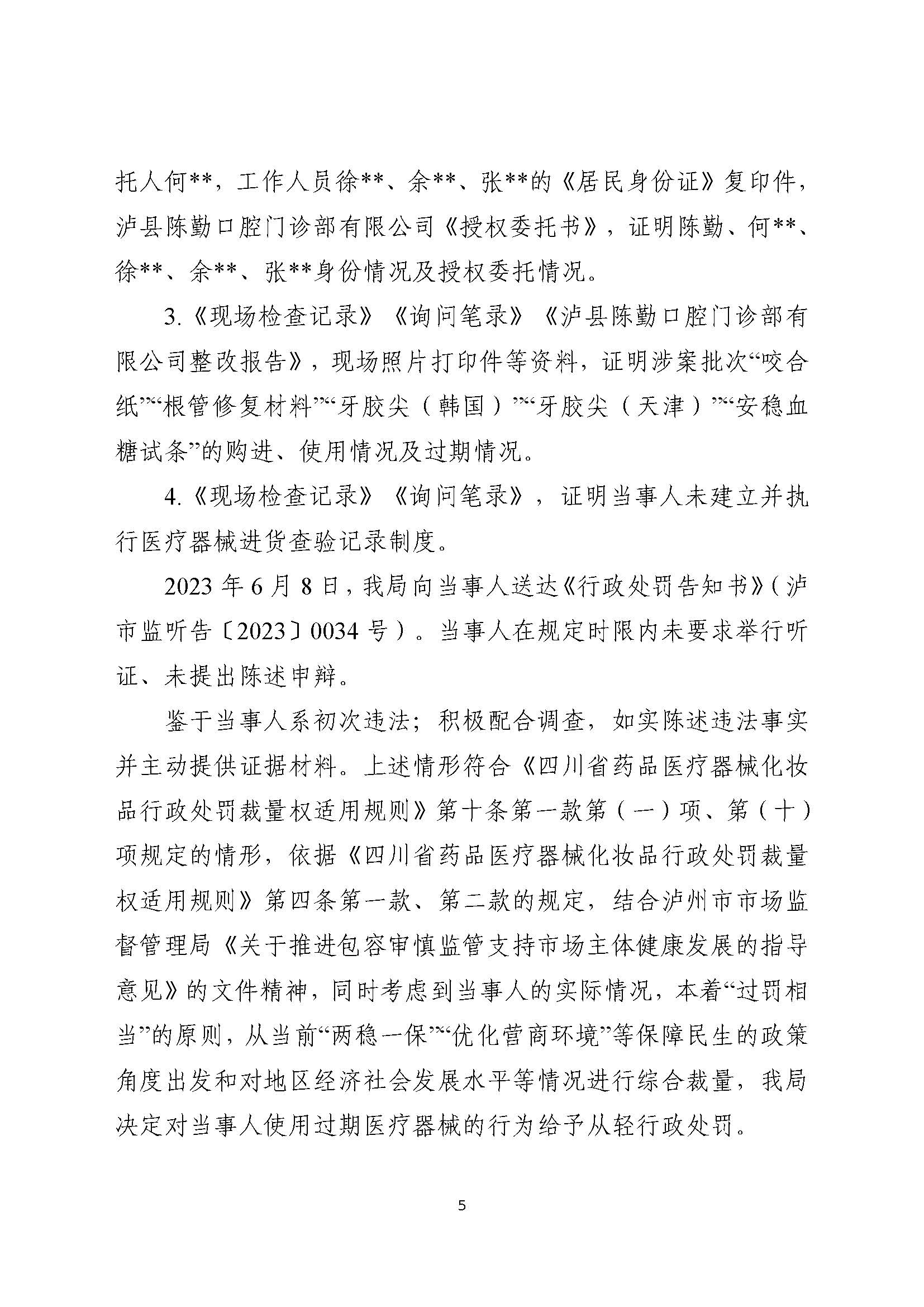 托人何**，工作人员徐**、余**、张**的《居民身份证》复印件，泸县陈勤口腔门诊部有限公司《授权委托书》，证明陈勤、何**、徐**、余**、张**身份情况及授权委托情况。

3.《现场检查记录》《询问笔录》《泸县陈勤口腔门诊部有限公司整改报告》，现场照片打印件等资料，证明涉案批次“咬合纸”“根管修复材料”“牙胶尖（韩国）”“牙胶尖（天津）”“安稳血糖试条”的购进、使用情况及过期情况。

4.《现场检查记录》《询问笔录》，证明当事人未建立并执行医疗器械进货查验记录制度。

2023年6月8日，我局向当事人送达《行政处罚告知书》（泸市监听告〔2023〕0034号）。当事人在规定时限内未要求举行听证、未提出陈述申辩。

鉴于当事人系初次违法；积极配合调查，如实陈述违法事实并主动提供证据材料。上述情形符合《四川省药品医疗器械化妆品行政处罚裁量权适用规则》第十条第一款第（一）项、第（十）项规定的情形，依据《四川省药品医疗器械化妆品行政处罚裁量权适用规则》第四条第一款、第二款的规定，结合泸州市市场监督管理局《关于推进包容审慎监管支持市场主体健康发展的指导意见》的文件精神，同时考虑到当事人的实际情况，本着“过罚相当”的原则，从当前“两稳一保”“优化营商环境”等保障民生的政策角度出发和对地区经济社会发展水平等情况进行综合裁量，我局决定对当事人使用过期医疗器械的行为给予从轻行政处罚。

5